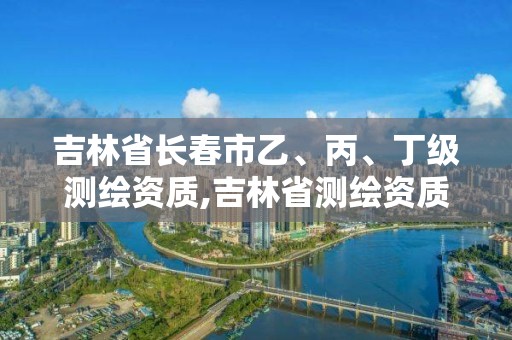 吉林省长春市乙、丙、丁级测绘资质,吉林省测绘资质